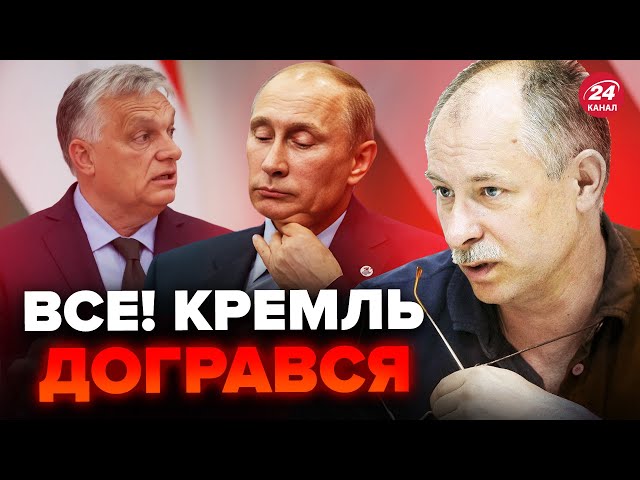 24 КАНАЛ

ВСЕ! КРЕМЛЬ ДОГРАВСЯ